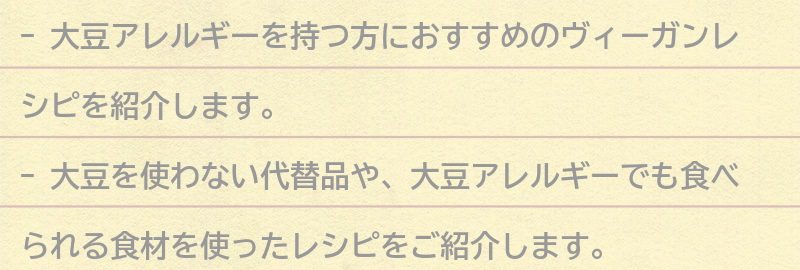 - 大豆アレルギーを持つ方におすすめのヴィーガンレシピを紹介します。

- 大豆を使わない代替品や、大豆アレルギーでも食べられる食材を使ったレシピをご紹介します。